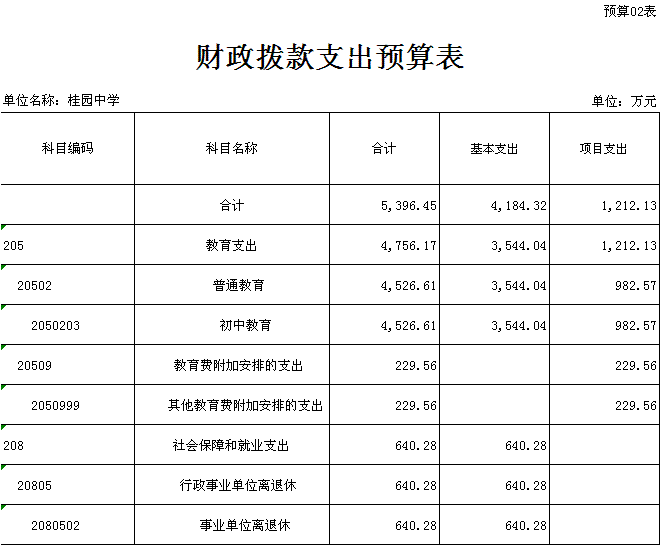 预算02表

财政拨款支出预算表

单位名称：桂园中学

单位：万元

| 科目编码 | 科目名称 | 合计 | 基本支出 | 项目支出 |
|---|---|---|---|---|
| | 合计 | 5,396.45 | 4,184.32 | 1,212.13 |
| 205 | 教育支出 | 4,756.17 | 3,544.04 | 1,212.13 |
| 20502 | 普通教育 | 4,526.61 | 3,544.04 | 982.57 |
| 2050203 | 初中教育 | 4,526.61 | 3,544.04 | 982.57 |
| 20509 | 教育费附加安排的支出 | 229.56 | | 229.56 |
| 2050999 | 其他教育费附加安排的支出 | 229.56 | | 229.56 |
| 208 | 社会保障和就业支出 | 640.28 | 640.28 | |
| 20805 | 行政事业单位离退休 | 640.28 | 640.28 | |
| 2080502 | 事业单位离退休 | 640.28 | 640.28 | |